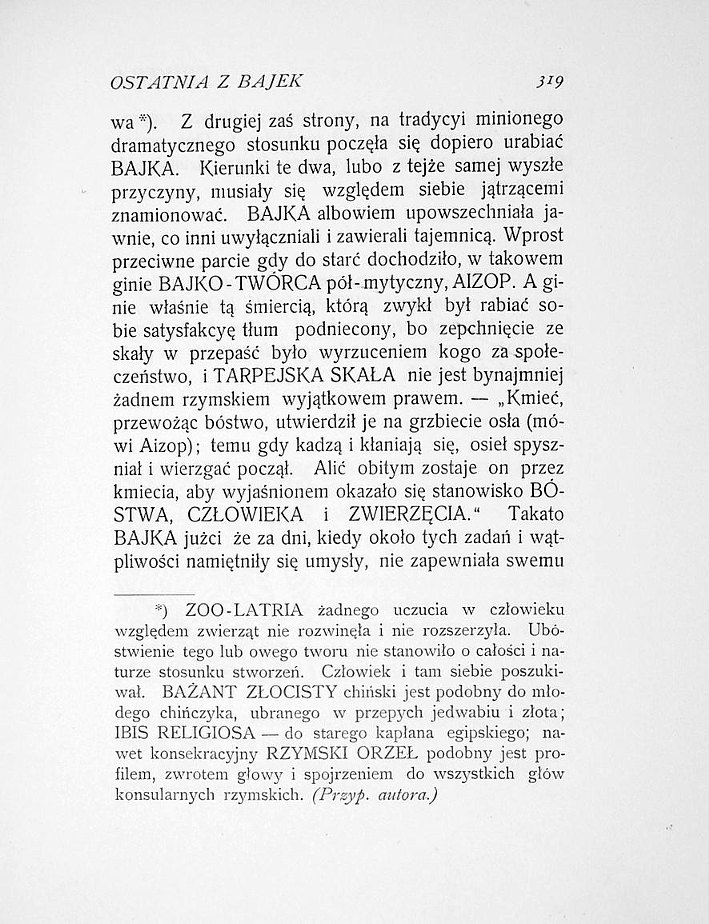 OSTATNIA Z BAJEK 319

wa*). Z drugiej zaś strony, na tradycyi minionego dramatycznego stosunku poczęła się dopiero urabiać BAJKA. Kierunki te dwa, lubo z tejże samej wyszłe przyczyny, musiały się względem siebie jątrzącemi znamionować. BAJKA albowiem upowszechniała jawnie, co inni uwyłączniali i zawierali tajemnicą. Wprost przeciwne parcie gdy do starć dochodziło, w takowem ginie BAJKO-TWÓRCA pół-mytyczny, AIZOP. A ginie właśnie tą śmiercią, którą zwykł był rabiać sobie satysfakcyę tłum podniecony, bo zepchnięcie ze skały w przepaść było wyrzuceniem kogo za społeczeństwo, i TARPEJSKA SKAŁA nie jest bynajmniej żadnem rzymskiem wyjątkowem prawem. — „Kmieć, przewożąc bóstwo, utwierdził je na grzbiecie osła (mówi Aizop); temu gdy kadzą i kłaniają się, osieł spyszniał i wierzgać począł. Alić obitym zostaje on przez kmiecia, aby wyjaśnionem okazało się stanowisko BÓSTWA, CZŁOWIEKA i ZWIERZĘCIA.“ Takato BAJKA jużci że za dni, kiedy około tych zadań i wątpliwości namiętniły się umysły, nie zapewniała swemu

*) ZOO-LATRIA żadnego uczucia w człowieku względem zwierząt nie rozwinęła i nie rozszerzyła. Ubóstwienie tego lub owego tworu nie stanowiło o całości i naturze stosunku stworzeń. Człowiek i tam siebie poszukiwał. BAŻANT ZŁOCISTY chiński jest podobny do młodego chińczyka, ubranego w przepych jedwabiu i złota; IBIS RELIGIOSA — do starego kapłana egipskiego; nawet konsekracyjny RZYMSKI ORZEŁ podobny jest profilem, zwrotem głowy i spojrzeniem do wszystkich głów konsularnych rzymskich. (Przyp. autora.)